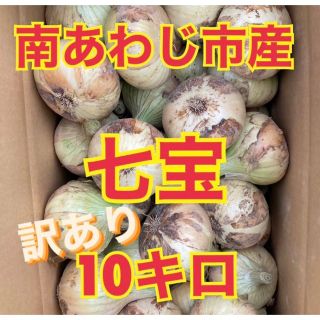 南あわじ市産

七宝

訳あり

10キロ